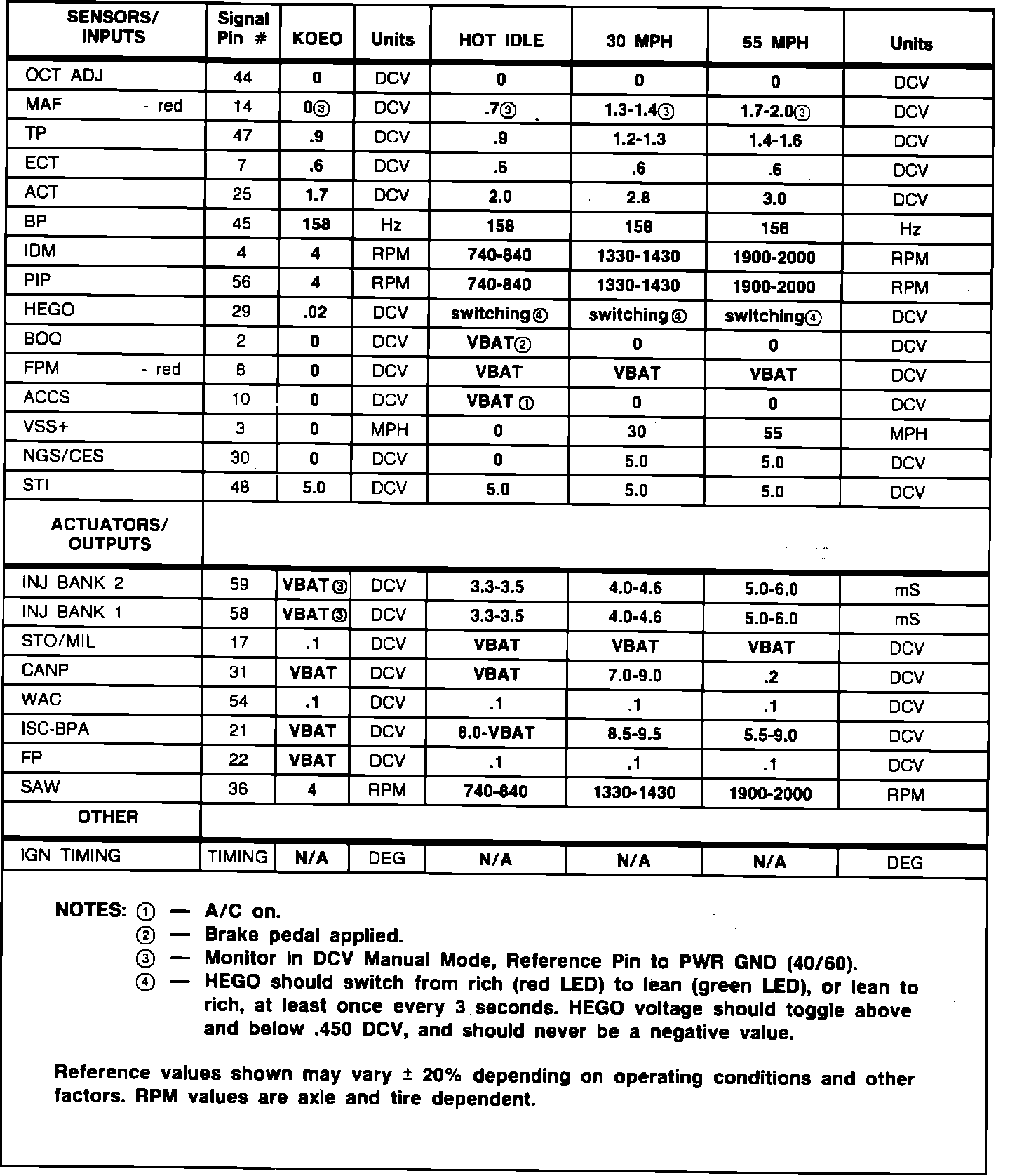 | SENSORS/ INPUTS | Signal Pin # | KOEO | Units | HOT IDLE | 30 MPH | 55 MPH | Units |
|---|---|---|---|---|---|---|---|
| OCT ADJ | 44 | 0 | DCV | 0 | 0 | 0 | DCV |
| MAF - red | 14 | 0③ | DCV | .7③ | 1.3-1.4③ | 1.7-2.0③ | DCV |
| TP | 47 | .9 | DCV | .9 | 1.2-1.3 | 1.4-1.6 | DCV |
| ECT | 7 | .6 | DCV | .6 | .6 | .6 | DCV |
| ACT | 25 | 1.7 | DCV | 2.0 | 2.8 | 3.0 | DCV |
| BP | 45 | 158 | Hz | 158 | 158 | 158 | Hz |
| IDM | 4 | 4 | RPM | 740-840 | 1330-1430 | 1900-2000 | RPM |
| PIP | 56 | 4 | RPM | 740-840 | 1330-1430 | 1900-2000 | RPM |
| HEGO | 29 | .02 | DCV | switching④ | switching④ | switching④ | DCV |
| BOO | 2 | 0 | DCV | VBAT② | 0 | 0 | DCV |
| FPM - red | 8 | 0 | DCV | VBAT | VBAT | VBAT | DCV |
| ACCS | 10 | 0 | DCV | VBAT ① | 0 | 0 | DCV |
| VSS+ | 3 | 0 | MPH | 0 | 30 | 55 | MPH |
| NGS/CES | 30 | 0 | DCV | 0 | 5.0 | 5.0 | DCV |
| STI | 48 | 5.0 | DCV | 5.0 | 5.0 | 5.0 | DCV |
| ACTUATORS/ OUTPUTS | | | | | | | |
| INJ BANK 2 | 59 | VBAT③ | DCV | 3.3-3.5 | 4.0-4.6 | 5.0-6.0 | mS |
| INJ BANK 1 | 58 | VBAT③ | DCV | 3.3-3.5 | 4.0-4.6 | 5.0-6.0 | mS |
| STO/MIL | 17 | .1 | DCV | VBAT | VBAT | VBAT | DCV |
| CANP | 31 | VBAT | DCV | VBAT | 7.0-9.0 | .2 | DCV |
| WAC | 54 | .1 | DCV | .1 | .1 | .1 | DCV |
| ISC-BPA | 21 | VBAT | DCV | 8.0-VBAT | 8.5-9.5 | 5.5-9.0 | DCV |
| FP | 22 | VBAT | DCV | .1 | .1 | .1 | DCV |
| SAW | 36 | 4 | RPM | 740-840 | 1330-1430 | 1900-2000 | RPM |
| OTHER | | | | | | | |
| IGN TIMING | TIMING | N/A | DEG | N/A | N/A | N/A | DEG |

NOTES: ① — A/C on.
② — Brake pedal applied.
③ — Monitor in DCV Manual Mode, Reference Pin to PWR GND (40/60).
④ — HEGO should switch from rich (red LED) to lean (green LED), or lean to rich, at least once every 3 seconds. HEGO voltage should toggle above and below .450 DCV, and should never be a negative value.

Reference values shown may vary ± 20% depending on operating conditions and other factors. RPM values are axle and tire dependent.